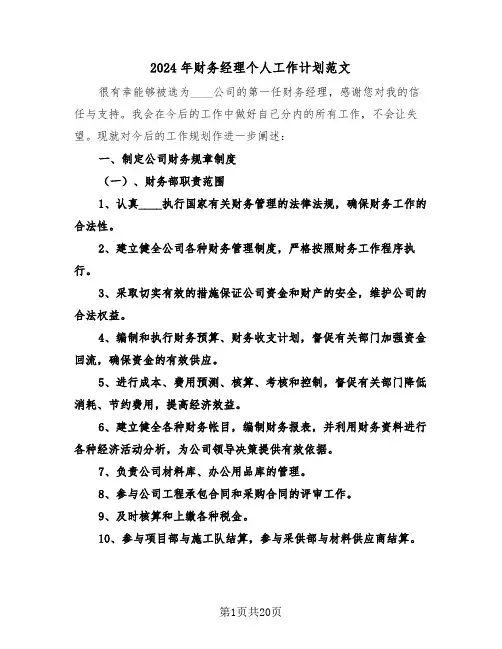 2024年财务经理个人工作计划范文

很有幸能够被选为____公司的第一任财务经理，感谢您对我的信任与支持。我会在今后的工作中做好自己分内的所有工作，不会让失望。现就对今后的工作规划作进一步阐述：

一、制定公司财务规章制度

（一）、财务部职责范围

1、认真____执行国家有关财务管理的法律法规，确保财务工作的合法性。

2、建立健全公司各种财务管理制度，严格按照财务工作程序执行。

3、采取切实有效的措施保证公司资金和财产的安全，维护公司的合法权益。

4、编制和执行财务预算、财务收支计划，督促有关部门加强资金回流，确保资金的有效供应。

5、进行成本、费用预测、核算、考核和控制，督促有关部门降低消耗、节约费用，提高经济效益。

6、建立健全各种财务帐目，编制财务报表，并利用财务资料进行各种经济活动分析，为公司领导决策提供有效依据。

7、负责公司材料库、办公用品库的管理。

8、参与公司工程承包合同和采购合同的评审工作。

9、及时核算和上缴各种税金。

10、参与项目部与施工队结算，参与采供部与材料供应商结算。

第1页共20页